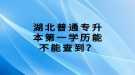 湖北普通专升本第一学历能不能查到？